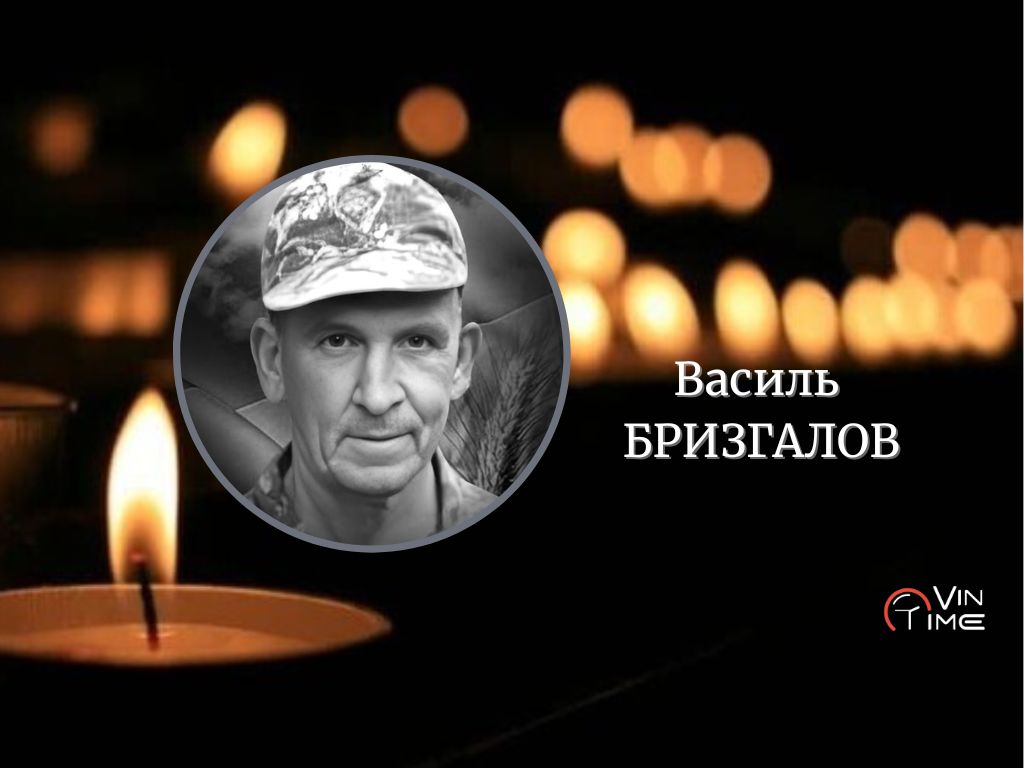 Василь
БРИЗГАЛОВ

VIN
TIME